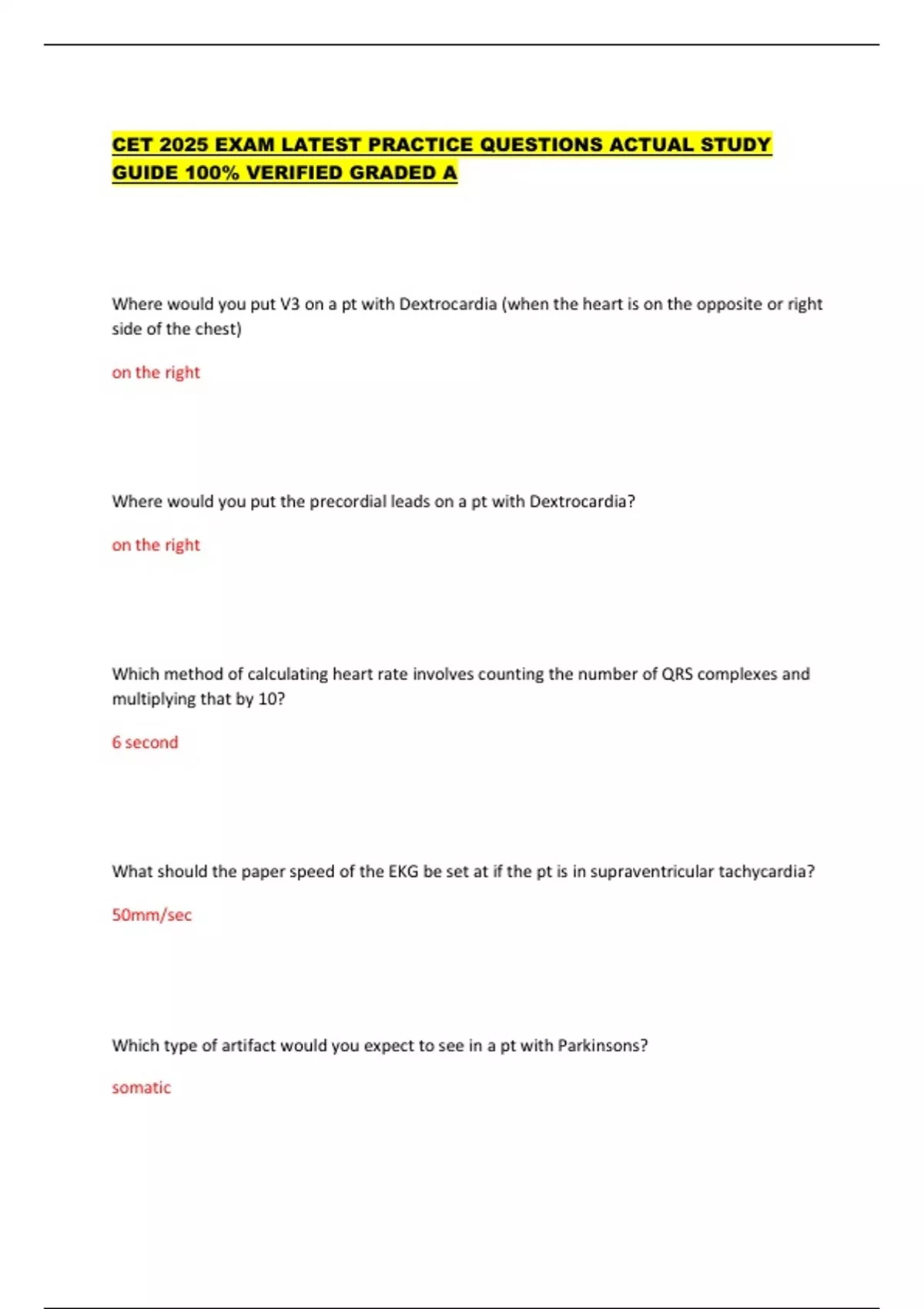 CET 2025 EXAM LATEST PRACTICE QUESTIONS ACTUAL STUDY GUIDE 100% VERIFIED GRADED A

Where would you put V3 on a pt with Dextrocardia (when the heart is on the opposite or right side of the chest)

on the right

Where would you put the precordial leads on a pt with Dextrocardia?

on the right

Which method of calculating heart rate involves counting the number of QRS complexes and multiplying that by 10?

6 second

What should the paper speed of the EKG be set at if the pt is in supraventricular tachycardia?

50mm/sec

Which type of artifact would you expect to see in a pt with Parkinsons?

somatic